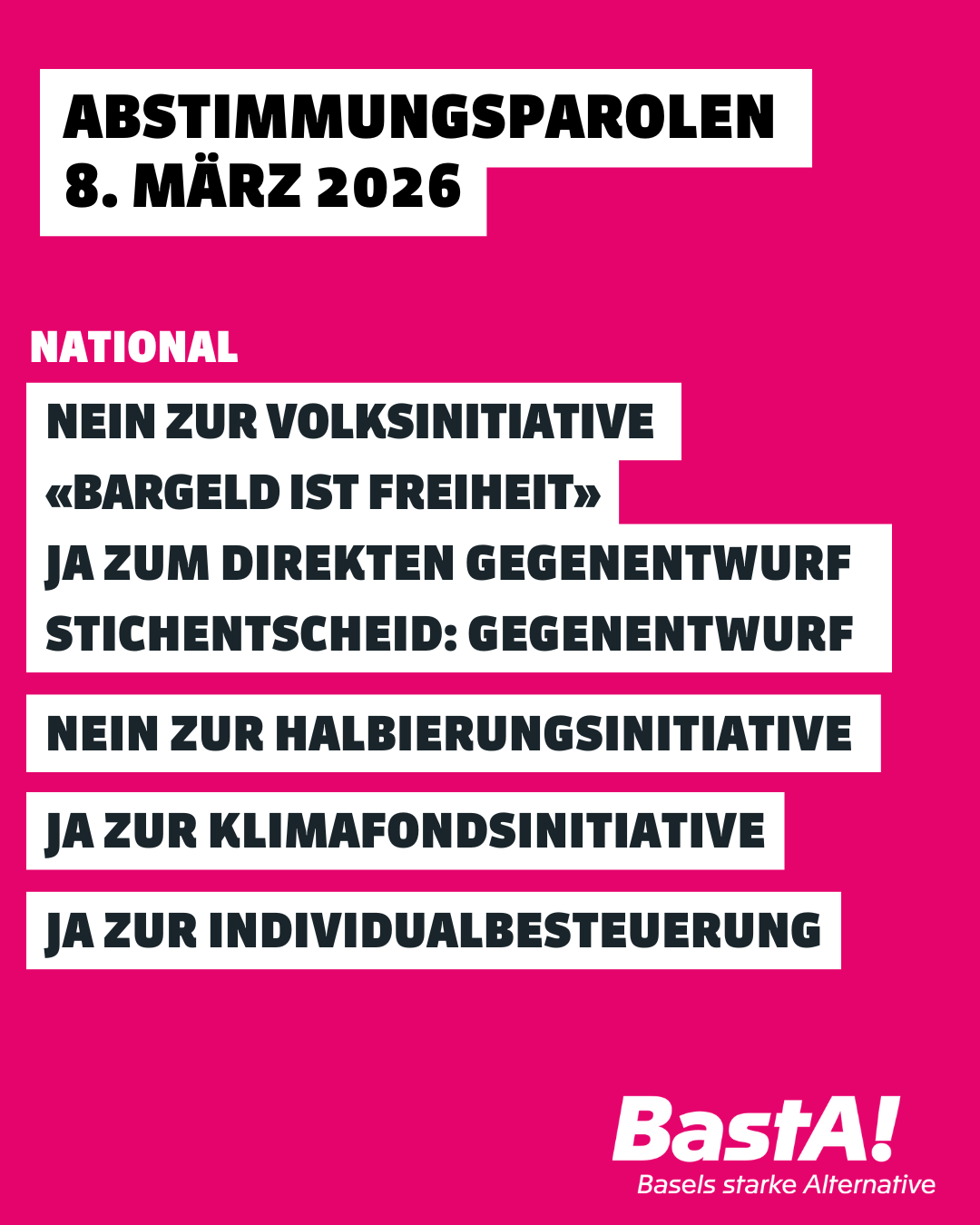 ABSTIMMUNGSPAROLEN
8. MÄRZ 2026

NATIONAL

NEIN ZUR VOLKSINITIATIVE
«BARGELD IST FREIHEIT»
JA ZUM DIREKTEN GEGENENTWURF
STICHENTSCHEID: GEGENENTWURF

NEIN ZUR HALBIERUNGSINITIATIVE

JA ZUR KLIMAFONDSINITIATIVE

JA ZUR INDIVIDUALBESTEUERUNG

BastA!
Basels starke Alternative